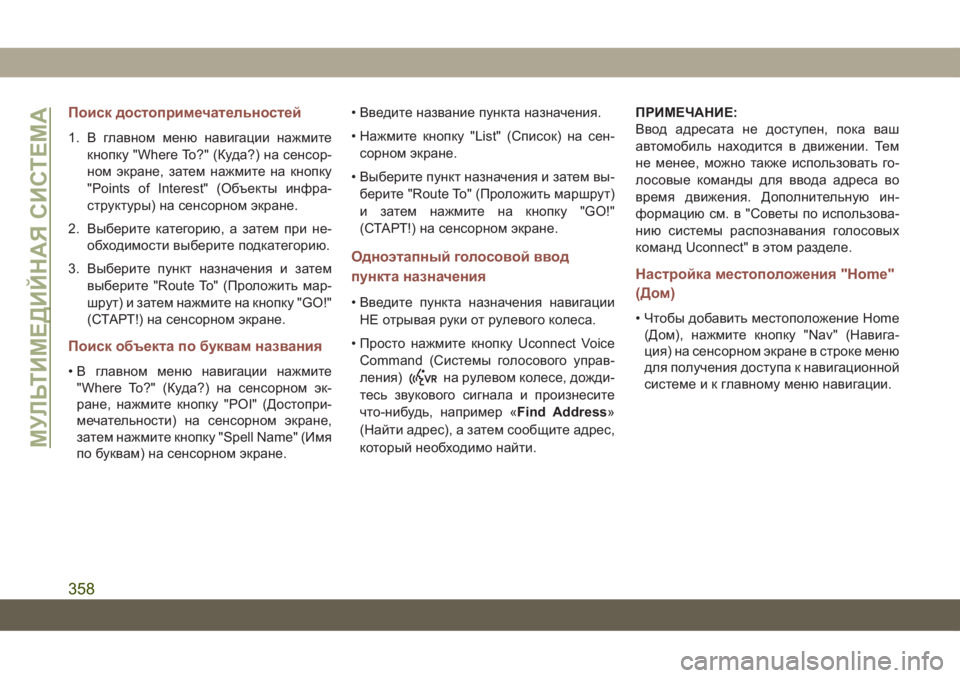 МУЛЬТИМЕДИЙНАЯ СИСТЕМА

Поиск достопримечательностей

1. В главном меню навигации нажмите кнопку "Where To?" (Куда?) на сенсорном экране, затем нажмите на кнопку "Points of Interest" (Объекты инфраструктуры) на сенсорном экране.

2. Выберите категорию, а затем при необходимости выберите подкатегорию.

3. Выберите пункт назначения и затем выберите "Route To" (Проложить маршрут) и затем нажмите на кнопку "GO!" (СТАРТ!) на сенсорном экране.

Поиск объекта по буквам названия

• В главном меню навигации нажмите "Where To?" (Куда?) на сенсорном экране, нажмите кнопку "POI" (Достопримечательности) на сенсорном экране, затем нажмите кнопку "Spell Name" (Имя по буквам) на сенсорном экране.

• Введите название пункта назначения.

• Нажмите кнопку "List" (Список) на сенсорном экране.

• Выберите пункт назначения и затем выберите "Route To" (Проложить маршрут) и затем нажмите на кнопку "GO!" (СТАРТ!) на сенсорном экране.

Одноэтапный голосовой ввод пункта назначения

• Введите пункта назначения навигации НЕ отрывая руки от рулевого колеса.

• Просто нажмите кнопку Uconnect Voice Command (Системы голосового управления) VR на рулевом колесе, дождитесь звукового сигнала и произнесите что-нибудь, например «Find Address» (Найти адрес), а затем сообщите адрес, который необходимо найти.

ПРИМЕЧАНИЕ:
Ввод адресата не доступен, пока ваш автомобиль находится в движении. Тем не менее, можно также использовать голосовые команды для ввода адреса во время движения. Дополнительную информацию см. в "Советы по использованию системы распознавания голосовых команд Uconnect" в этом разделе.

Настройка местоположения "Home" (Дом)

• Чтобы добавить местоположение Home (Дом), нажмите кнопку "Nav" (Навигация) на сенсорном экране в строке меню для получения доступа к навигационной системе и к главному меню навигации.

358

carmanualsonline.info